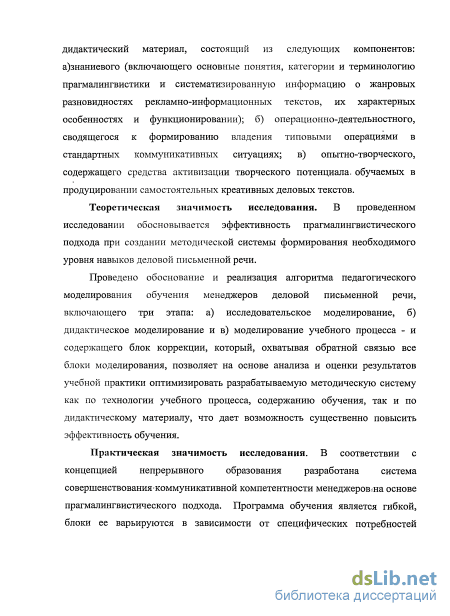 дидактический материал, состоящий из следующих компонентов: а)знаниевого (включающего основные понятия, категории и терминологию прагмалингвистики и систематизированную информацию о жанровых разновидностях рекламно-информационных текстов, их характерных особенностях и функционировании); б) операционно-деятельностного, сводящегося к формированию владения типовыми операциями в стандартных коммуникативных ситуациях; в) опытно-творческого, содержащего средства активизации творческого потенциала обучаемых в продуцировании самостоятельных креативных деловых текстов.

Теоретическая значимость исследования. В проведенном исследовании обосновывается эффективность прагмалингвистического подхода при создании методической системы формирования необходимого уровня навыков деловой письменной речи.

Проведено обоснование и реализация алгоритма педагогического моделирования обучения менеджеров деловой письменной речи, включающего три этапа: а) исследовательское моделирование, б) дидактическое моделирование и в) моделирование учебного процесса - и содержащего блок коррекции, который, охватывая обратной связью все блоки моделирования, позволяет на основе анализа и оценки результатов учебной практики оптимизировать разрабатываемую методическую систему как по технологии учебного процесса, содержанию обучения, так и по дидактическому материалу, что дает возможность существенно повысить эффективность обучения.

Практическая значимость исследования. В соответствии с концепцией непрерывного образования разработана система совершенствования коммуникативной компетентности менеджеров на основе прагмалингвистического подхода. Программа обучения является гибкой, блоки ее варьируются в зависимости от специфических потребностей

dsLib.net
библиотека диссертаций